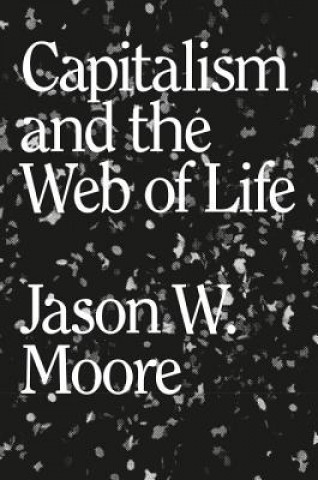 Capitalism and the Web of Life

Jason W. Moore